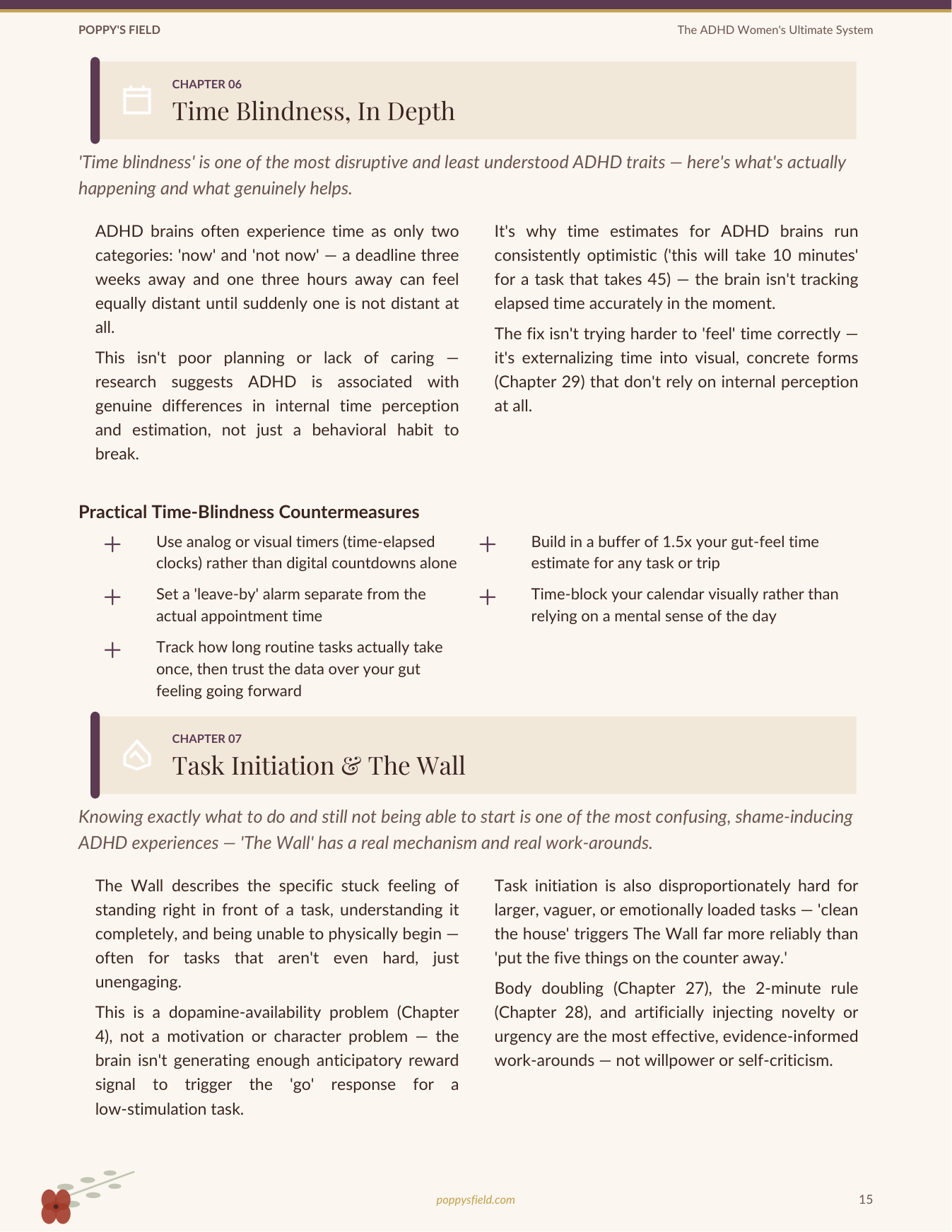 POPPY'S FIELD

The ADHD Women's Ultimate System

CHAPTER 06

Time Blindness, In Depth

'Time blindness' is one of the most disruptive and least understood ADHD traits — here's what's actually happening and what genuinely helps.

ADHD brains often experience time as only two categories: 'now' and 'not now' — a deadline three weeks away and one three hours away can feel equally distant until suddenly one is not distant at all.

This isn't poor planning or lack of caring — research suggests ADHD is associated with genuine differences in internal time perception and estimation, not just a behavioral habit to break.

It's why time estimates for ADHD brains run consistently optimistic ('this will take 10 minutes' for a task that takes 45) — the brain isn't tracking elapsed time accurately in the moment.

The fix isn't trying harder to 'feel' time correctly — it's externalizing time into visual, concrete forms (Chapter 29) that don't rely on internal perception at all.

Practical Time-Blindness Countermeasures

+ Use analog or visual timers (time-elapsed clocks) rather than digital countdowns alone

+ Set a 'leave-by' alarm separate from the actual appointment time

+ Track how long routine tasks actually take once, then trust the data over your gut feeling going forward

+ Build in a buffer of 1.5x your gut-feel time estimate for any task or trip

+ Time-block your calendar visually rather than relying on a mental sense of the day

CHAPTER 07

Task Initiation & The Wall

Knowing exactly what to do and still not being able to start is one of the most confusing, shame-inducing ADHD experiences — 'The Wall' has a real mechanism and real work-arounds.

The Wall describes the specific stuck feeling of standing right in front of a task, understanding it completely, and being unable to physically begin — often for tasks that aren't even hard, just unengaging.

This is a dopamine-availability problem (Chapter 4), not a motivation or character problem — the brain isn't generating enough anticipatory reward signal to trigger the 'go' response for a low-stimulation task.

Task initiation is also disproportionately hard for larger, vaguer, or emotionally loaded tasks — 'clean the house' triggers The Wall far more reliably than 'put the five things on the counter away.'

Body doubling (Chapter 27), the 2-minute rule (Chapter 28), and artificially injecting novelty or urgency are the most effective, evidence-informed work-arounds — not willpower or self-criticism.

poppysfield.com

15